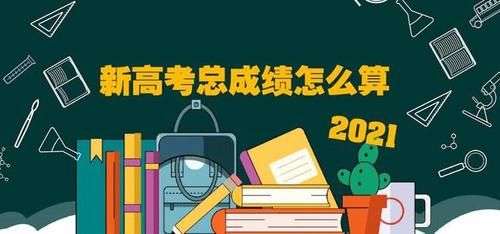 新高考总成绩怎么算

2021